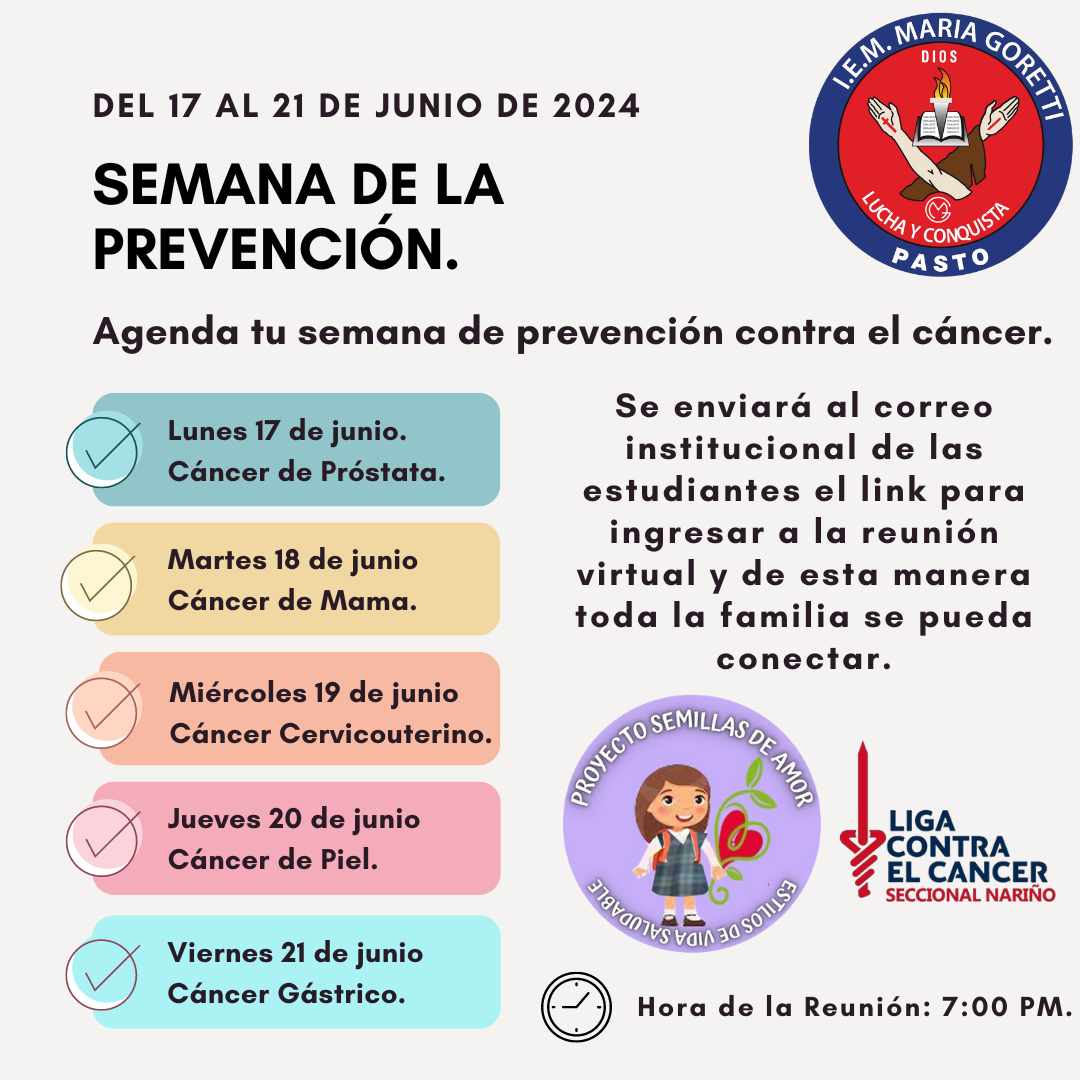 DEL 17 AL 21 DE JUNIO DE 2024

SEMANA DE LA PREVENCIÓN.

I.E.M. MARIA GORETTI
DIOS
LUCHA Y CONQUISTA
PASTO

Agenda tu semana de prevención contra el cáncer.

Lunes 17 de junio.
Cáncer de Próstata.

Martes 18 de junio
Cáncer de Mama.

Miércoles 19 de junio
Cáncer Cervicouterino.

Jueves 20 de junio
Cáncer de Piel.

Viernes 21 de junio
Cáncer Gástrico.

Se enviará al correo institucional de las estudiantes el link para ingresar a la reunión virtual y de esta manera toda la familia se pueda conectar.

PROYECTO SEMILLAS DE AMOR
ESTILOS DE VIDA SALUDABLE

LIGA CONTRA EL CANCER
SECCIONAL NARIÑO

Hora de la Reunión: 7:00 PM.